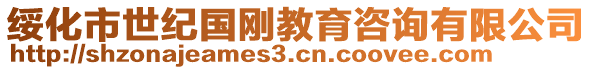 绥化市世纪国刚教育咨询有限公司
http://shzonajeames3.cn.coovee.com